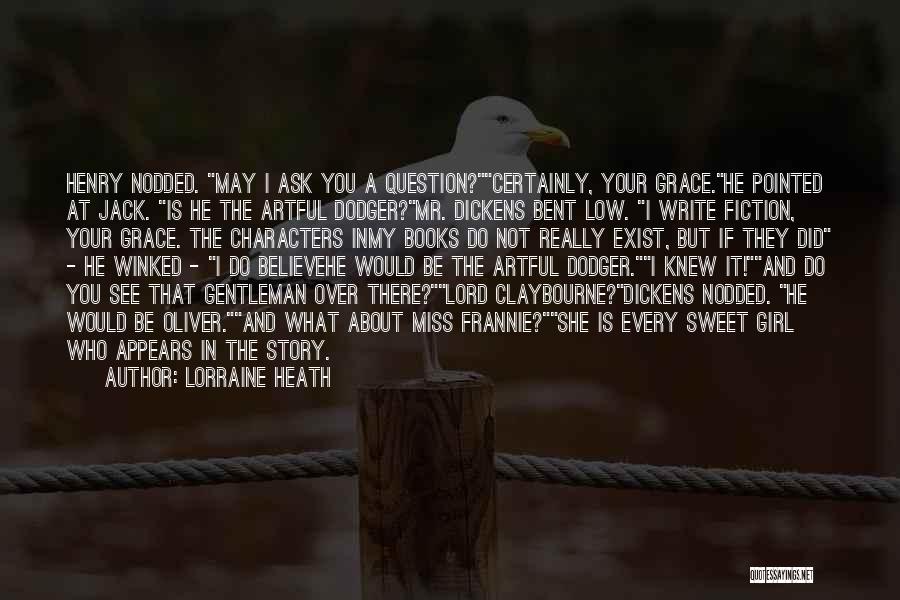 HENRY NODDED. "MAY I ASK YOU A QUESTION?""CERTAINLY, YOUR GRACE."HE POINTED AT JACK. "IS HE THE ARTFUL DODGER?"MR. DICKENS BENT LOW. "I WRITE FICTION, YOUR GRACE. THE CHARACTERS INMY BOOKS DO NOT REALLY EXIST, BUT IF THEY DID" - HE WINKED - "I DO BELIEVEHE WOULD BE THE ARTFUL DODGER.""I KNEW IT!""AND DO YOU SEE THAT GENTLEMAN OVER THERE?""LORD CLAYBOURNE?"DICKENS NODDED. "HE WOULD BE OLIVER.""AND WHAT ABOUT MISS FRANNIE?""SHE IS EVERY SWEET GIRL WHO APPEARS IN THE STORY.

AUTHOR: LORRAINE HEATH

QUOTESSAYINGS.NET